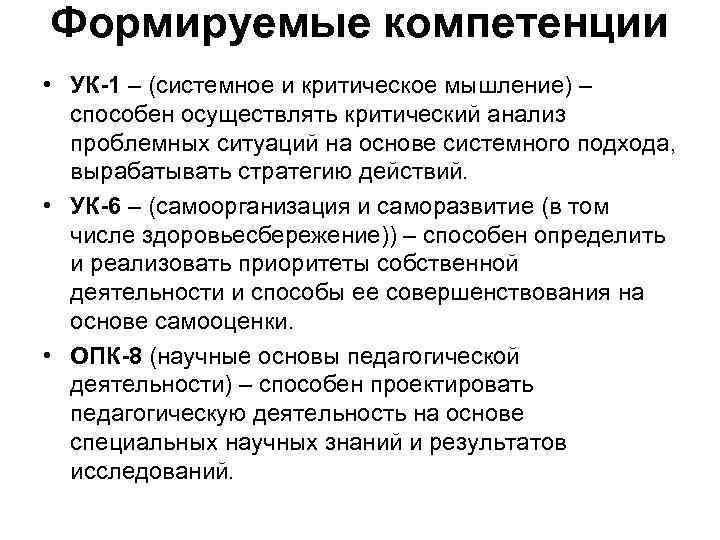 Формируемые компетенции

• УК-1 – (системное и критическое мышление) – способен осуществлять критический анализ проблемных ситуаций на основе системного подхода, вырабатывать стратегию действий.

• УК-6 – (самоорганизация и саморазвитие (в том числе здоровьесбережение)) – способен определить и реализовать приоритеты собственной деятельности и способы ее совершенствования на основе самооценки.

• ОПК-8 (научные основы педагогической деятельности) – способен проектировать педагогическую деятельность на основе специальных научных знаний и результатов исследований.